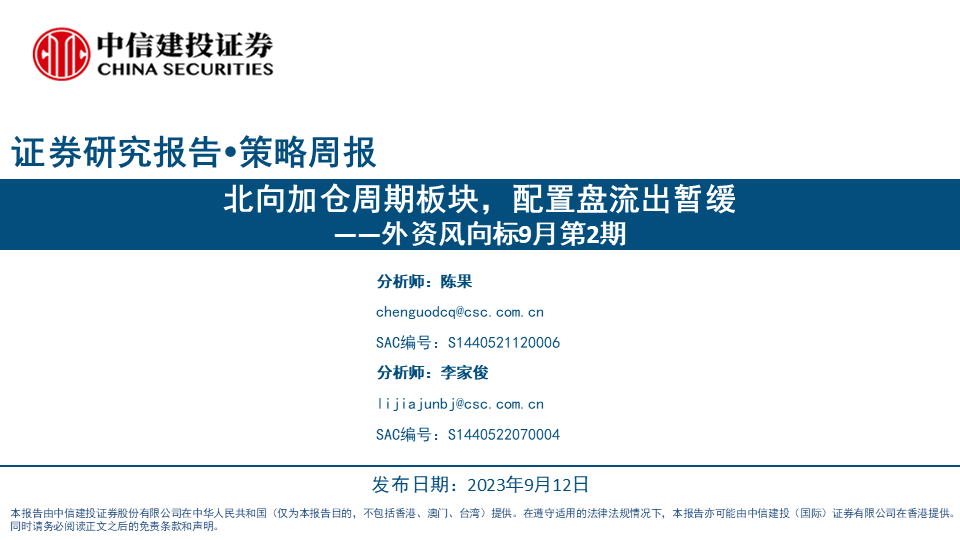 中信建投证券
CHINA SECURITIES

证券研究报告•策略周报

北向加仓周期板块，配置盘流出暂缓
——外资风向标9月第2期

分析师：陈果
chenguodcq@csc.com.cn
SAC编号：S1440521120006

分析师：李家俊
lijiajunbj@csc.com.cn
SAC编号：S1440522070004

发布日期：2023年9月12日

本报告由中信建投证券股份有限公司在中华人民共和国（仅为本报告目的，不包括香港、澳门、台湾）提供。在遵守适用的法律法规情况下，本报告亦可能由中信建投（国际）证券有限公司在香港提供。同时请务必阅读正文之后的免责条款和声明。